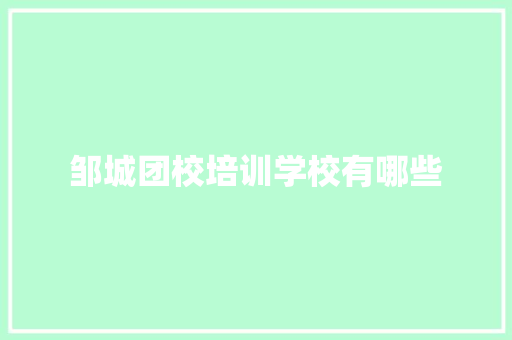 邹城团校培训学校有哪些